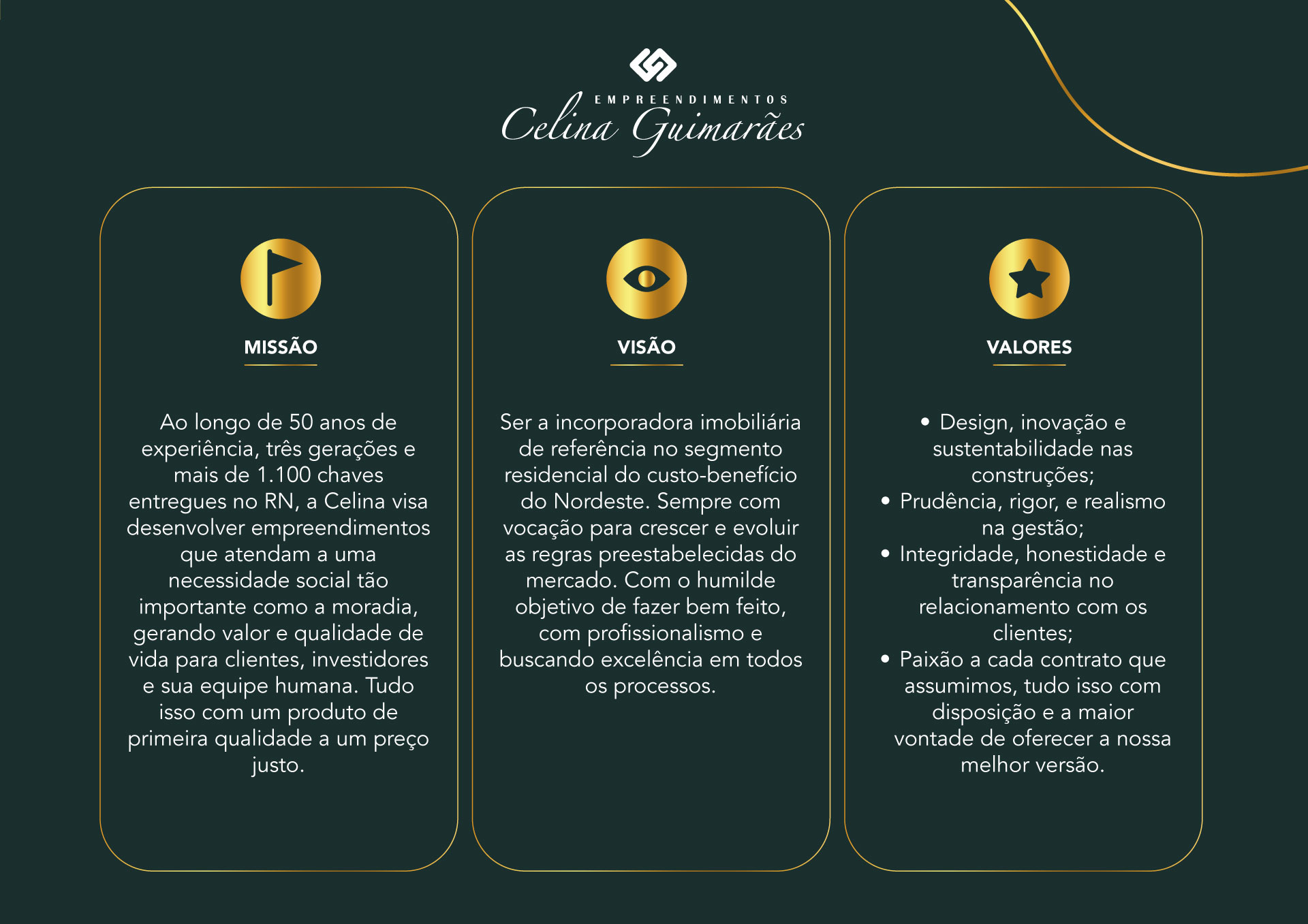 EMPREENDIMENTOS
Celina Guimarães

MISSÃO

Ao longo de 50 anos de experiência, três gerações e mais de 1.100 chaves entregues no RN, a Celina visa desenvolver empreendimentos que atendam a uma necessidade social tão importante como a moradia, gerando valor e qualidade de vida para clientes, investidores e sua equipe humana. Tudo isso com um produto de primeira qualidade a um preço justo.

VISÃO

Ser a incorporadora imobiliária de referência no segmento residencial do custo-benefício do Nordeste. Sempre com vocação para crescer e evoluir as regras preestabelecidas do mercado. Com o humilde objetivo de fazer bem feito, com profissionalismo e buscando excelência em todos os processos.

VALORES

• Design, inovação e sustentabilidade nas construções;
• Prudência, rigor, e realismo na gestão;
• Integridade, honestidade e transparência no relacionamento com os clientes;
• Paixão a cada contrato que assumimos, tudo isso com disposição e a maior vontade de oferecer a nossa melhor versão.